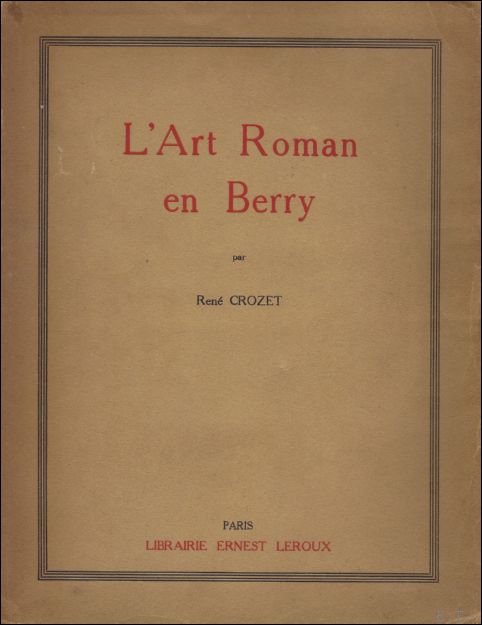 L'Art Roman en Berry

par

René CROZET

PARIS
LIBRAIRIE ERNEST LEROUX